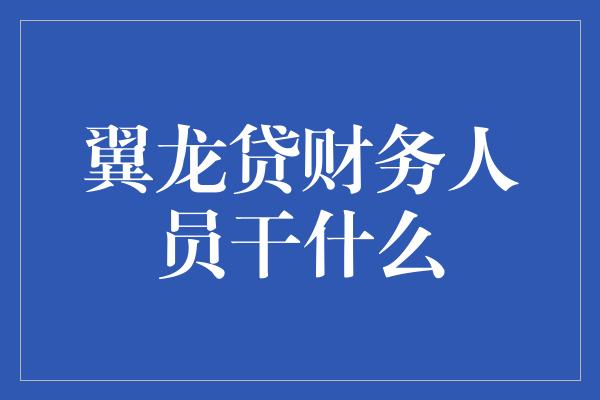 翼龙贷财务人员干什么